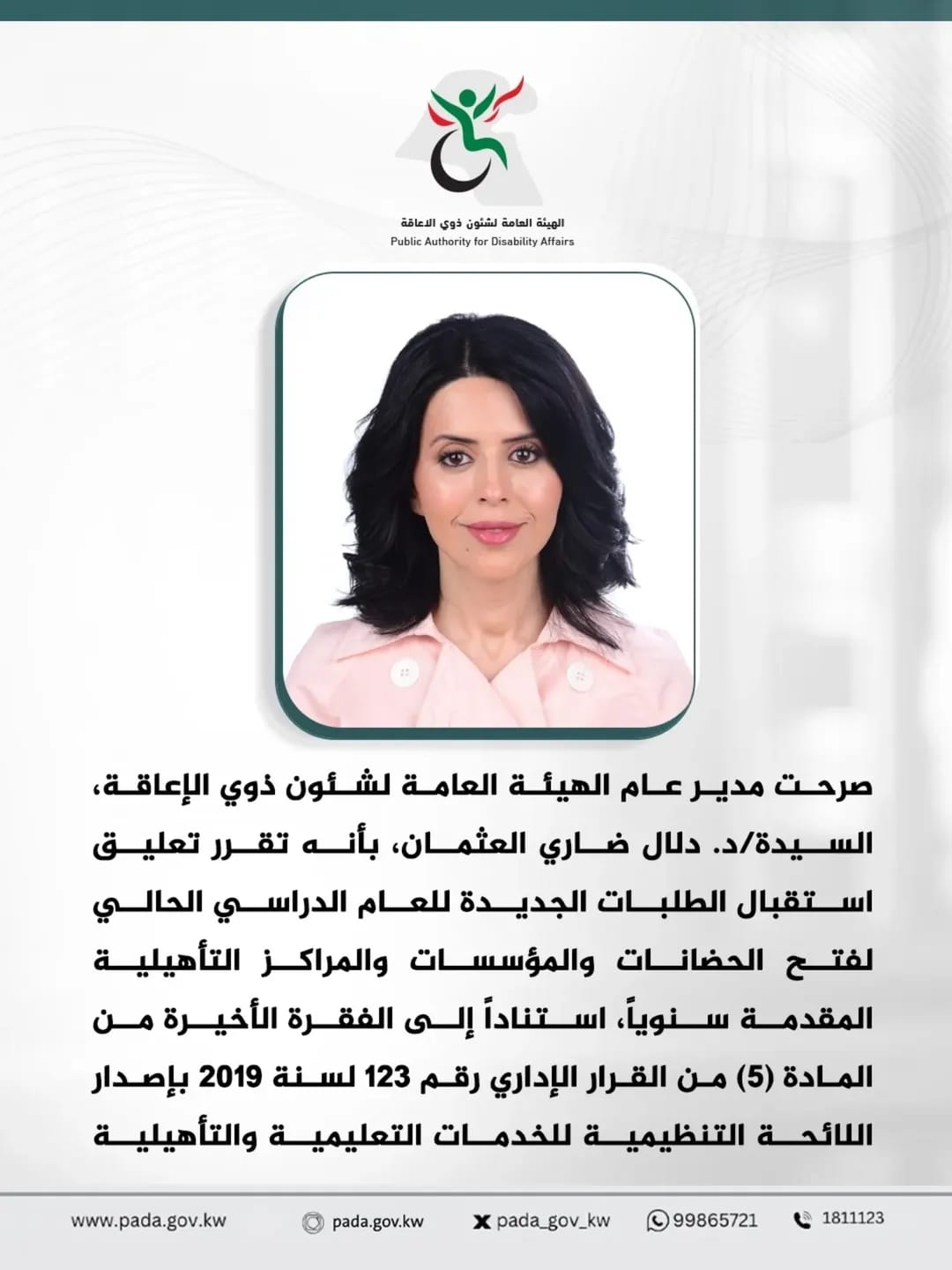 الهيئة العامة لشئون ذوي الاعاقة
Public Authority for Disability Affairs

صرحت مدير عام الهيئة العامة لشئون ذوي الإعاقة، السيدة/د. دلال ضاري العثمان، بأنه تقرر تعليق استقبال الطلبات الجديدة للعام الدراسي الحالي لفتح الحضانات والمؤسسات والمراكز التأهيلية المقدمة سنوياً، استناداً إلى الفقرة الأخيرة من المادة (5) من القرار الإداري رقم 123 لسنة 2019 بإصدار اللائحة التنظيمية للخدمات التعليمية والتأهيلية

www.pada.gov.kw pada.gov.kw pada_gov_kw 99865721 1811123